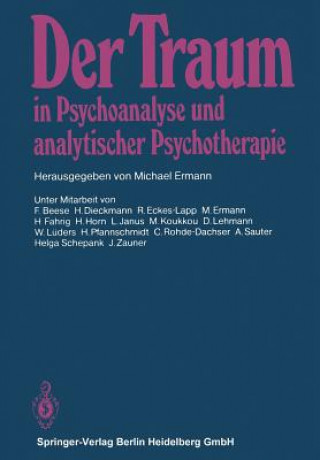 Der Traum
in Psychoanalyse und analytischer Psychotherapie

Herausgegeben von Michael Ermann

Unter Mitarbeit von
F. Beese H. Dieckmann R. Eckes-Lapp M. Ermann H. Fahrig H. Horn L. Janus M. Koukkou D. Lehmann W. Lüders H. Pfannschmidt C. Rohde-Dachser A. Sauter Helga Schepank J. Zauner

Springer-Verlag Berlin Heidelberg GmbH